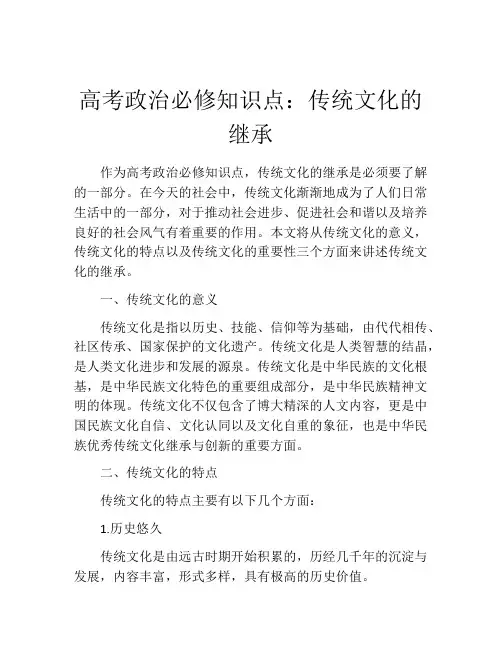 高考政治必修知识点：传统文化的继承

作为高考政治必修知识点，传统文化的继承是必须要了解的一部分。在今天的社会中，传统文化渐渐地成为了人们日常生活中的一部分，对于推动社会进步、促进社会和谐以及培养良好的社会风气有着重要的作用。本文将从传统文化的意义，传统文化的特点以及传统文化的重要性三个方面来讲述传统文化的继承。

一、传统文化的意义

传统文化是指以历史、技能、信仰等为基础，由代代相传、社区传承、国家保护的文化遗产。传统文化是人类智慧的结晶，是人类文化进步和发展的源泉。传统文化是中华民族的文化根基，是中华民族文化特色的重要组成部分，是中华民族精神文明的体现。传统文化不仅包含了博大精深的人文内容，更是中国民族文化自信、文化认同以及文化自重的象征，也是中华民族优秀传统文化继承与创新的重要方面。

二、传统文化的特点

传统文化的特点主要有以下几个方面：

1.历史悠久

传统文化是由远古时期开始积累的，历经几千年的沉淀与发展，内容丰富，形式多样，具有极高的历史价值。